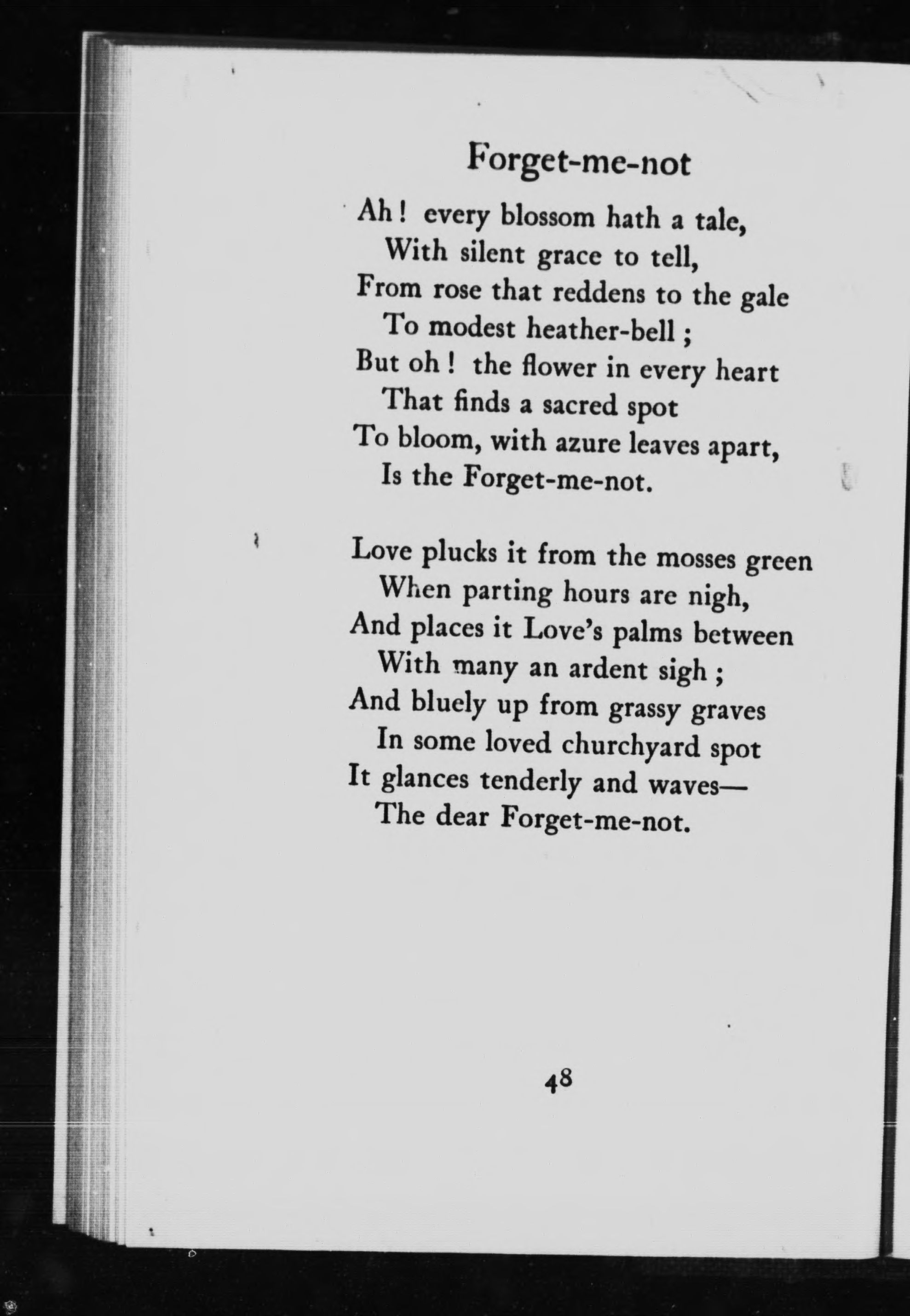 Forget-me-not

Ah! every blossom hath a tale,
With silent grace to tell,
From rose that reddens to the gale
To modest heather-bell;
But oh! the flower in every heart
That finds a sacred spot
To bloom, with azure leaves apart,
Is the Forget-me-not.

Love plucks it from the mosses green
When parting hours are nigh,
And places it Love's palms between
With many an ardent sigh;
And bluely up from grassy graves
In some loved churchyard spot
It glances tenderly and waves—
The dear Forget-me-not.

48